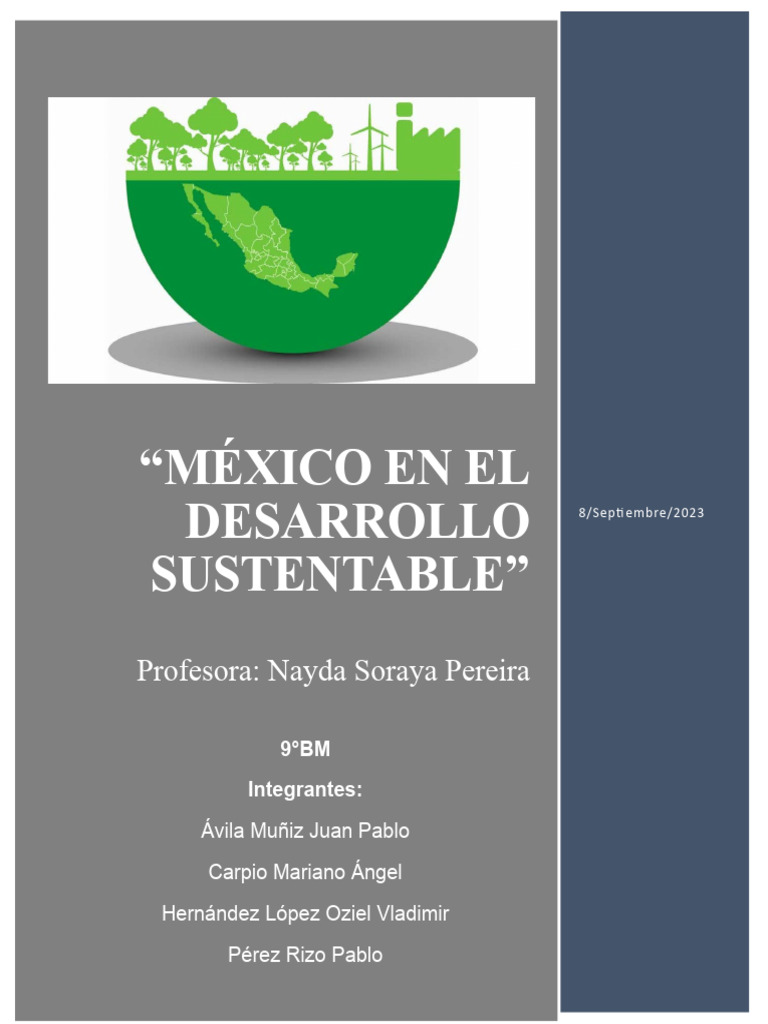 "MÉXICO EN EL DESARROLLO SUSTENTABLE"

Profesora: Nayda Soraya Pereira

9°BM

Integrantes:

Ávila Muñiz Juan Pablo

Carpio Mariano Ángel

Hernández López Oziel Vladimir

Pérez Rizo Pablo

8/Septiembre/2023